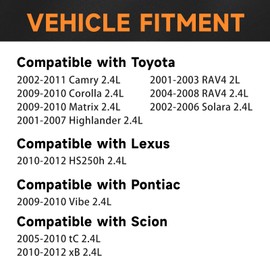 VEHICLE FITMENT

Compatible with Toyota

2002-2011 Camry 2.4L
2009-2010 Corolla 2.4L
2009-2010 Matrix 2.4L
2001-2007 Highlander 2.4L

2001-2003 RAV4 2L
2004-2008 RAV4 2.4L
2002-2006 Solara 2.4L

Compatible with Lexus

2010-2012 HS250h 2.4L

Compatible with Pontiac

2009-2010 Vibe 2.4L

Compatible with Scion

2005-2010 tC 2.4L
2010-2012 xB 2.4L